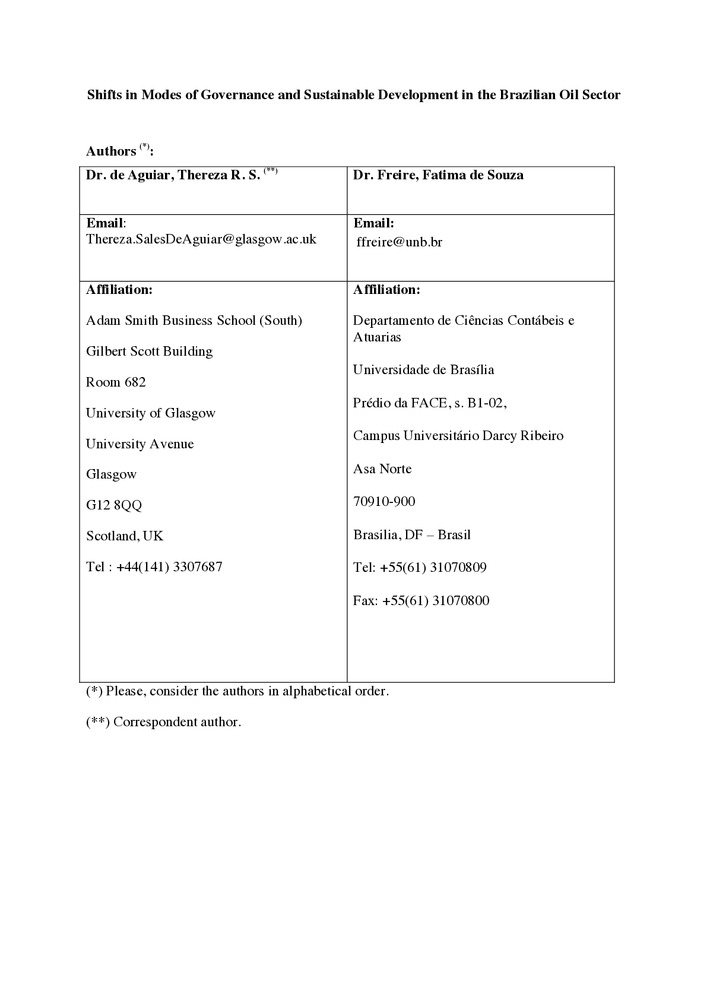 Shifts in Modes of Governance and Sustainable Development in the Brazilian Oil Sector

Authors $^{(*)}$:

| Dr. de Aguiar, Thereza R. S. $^{(**)}$ | Dr. Freire, Fatima de Souza |
|---|---|
| Email: Thereza.SalesDeAguiar@glasgow.ac.uk | Email: ffreire@unb.br |
| Affiliation: Adam Smith Business School (South) Gilbert Scott Building Room 682 University of Glasgow University Avenue Glasgow G12 8QQ Scotland, UK Tel : +44(141) 3307687 | Affiliation: Departamento de Ciências Contábeis e Atuarias Universidade de Brasília Prédio da FACE, s. B1-02, Campus Universitário Darcy Ribeiro Asa Norte 70910-900 Brasilia, DF – Brasil Tel: +55(61) 31070809 Fax: +55(61) 31070800 |

(*) Please, consider the authors in alphabetical order.

(**) Correspondent author.